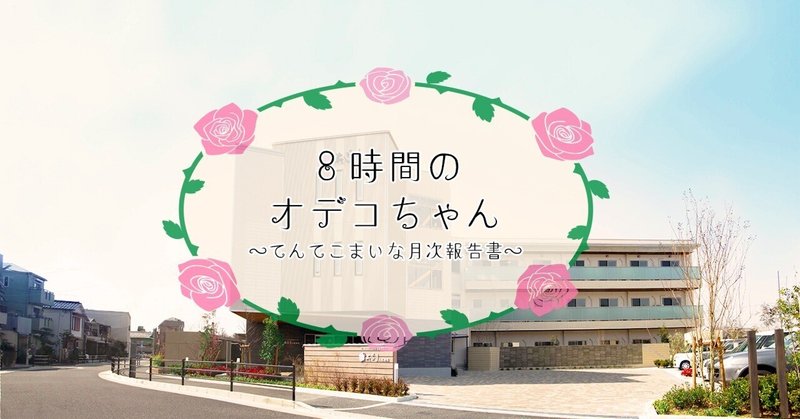 8時間の
オデコちゃん
〜てんてこまいな月次報告書〜